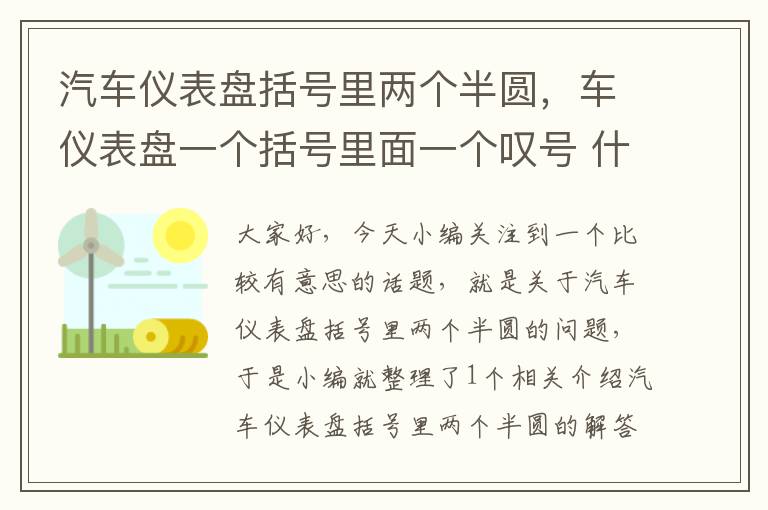 汽车仪表盘括号里两个半圆，车仪表盘一个括号里面一个叹号 什

大家好，今天小编关注到一个比较有意思的话题，就是关于汽车仪表盘括号里两个半圆的问题，于是小编就整理了1个相关介绍汽车仪表盘括号里两个半圆的解答